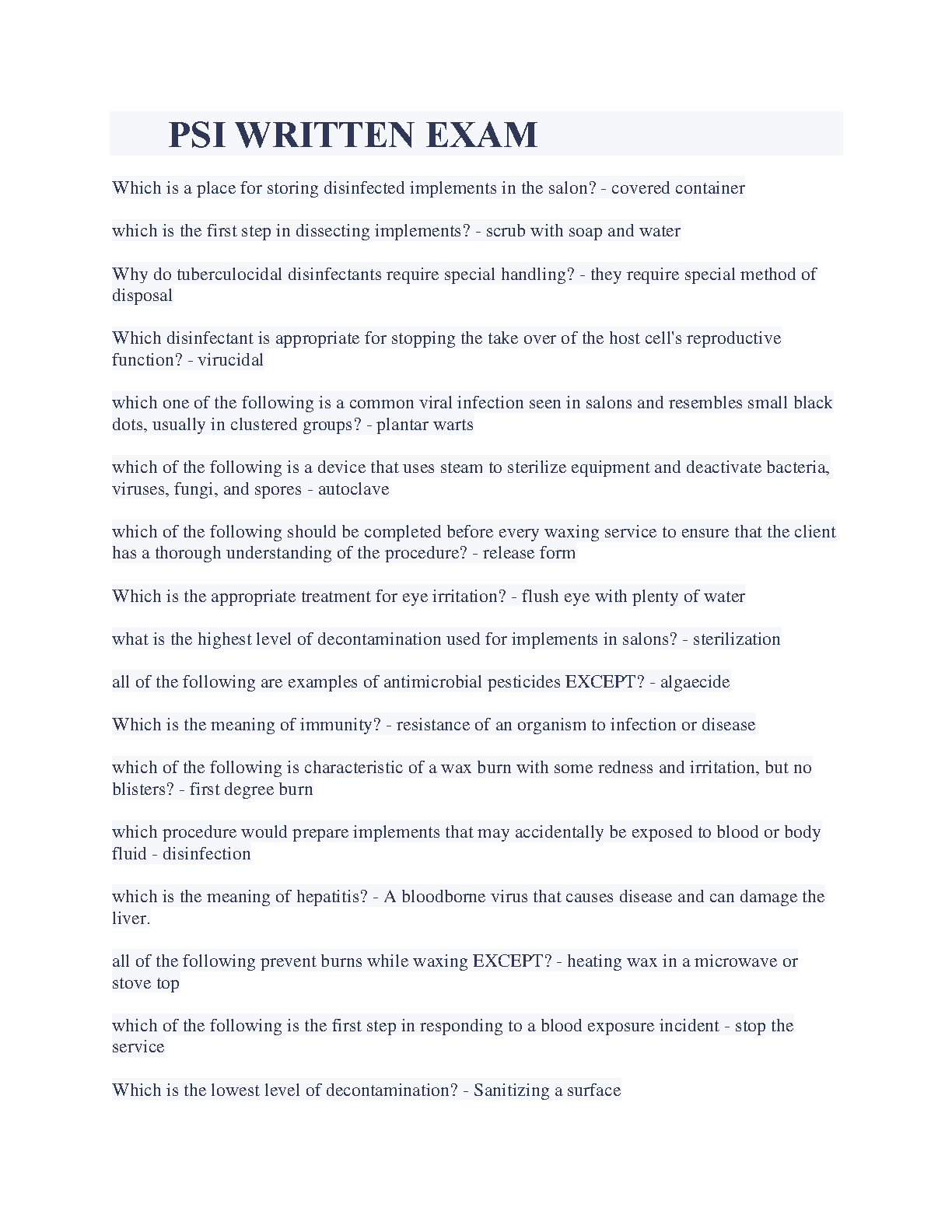 PSI WRITTEN EXAM

Which is a place for storing disinfected implements in the salon? - covered container

which is the first step in dissecting implements? - scrub with soap and water

Why do tuberculocidal disinfectants require special handling? - they require special method of disposal

Which disinfectant is appropriate for stopping the take over of the host cell's reproductive function? - virucidal

which one of the following is a common viral infection seen in salons and resembles small black dots, usually in clustered groups? - plantar warts

which of the following is a device that uses steam to sterilize equipment and deactivate bacteria, viruses, fungi, and spores - autoclave

which of the following should be completed before every waxing service to ensure that the client has a thorough understanding of the procedure? - release form

Which is the appropriate treatment for eye irritation? - flush eye with plenty of water

what is the highest level of decontamination used for implements in salons? - sterilization

all of the following are examples of antimicrobial pesticides EXCEPT? - algaecide

Which is the meaning of immunity? - resistance of an organism to infection or disease

which of the following is characteristic of a wax burn with some redness and irritation, but no blisters? - first degree burn

which procedure would prepare implements that may accidentally be exposed to blood or body fluid - disinfection

which is the meaning of hepatitis? - A bloodborne virus that causes disease and can damage the liver.

all of the following prevent burns while waxing EXCEPT? - heating wax in a microwave or stove top

which of the following is the first step in responding to a blood exposure incident - stop the service

Which is the lowest level of decontamination? - Sanitizing a surface